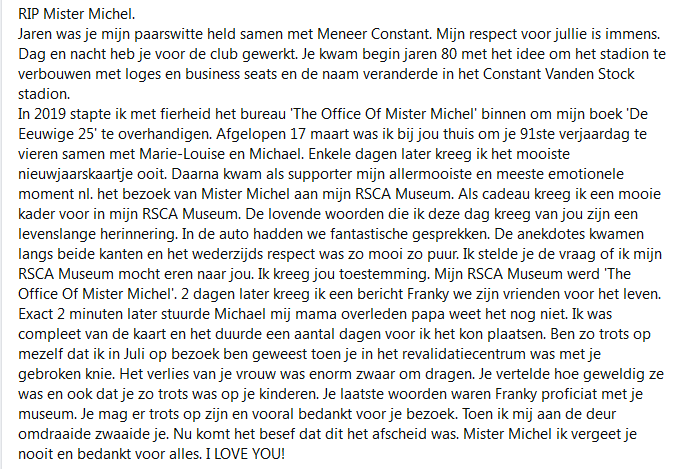 RIP Mister Michel.
Jaren was je mijn paarswitte held samen met Meneer Constant. Mijn respect voor jullie is immens. Dag en nacht heb je voor de club gewerkt. Je kwam begin jaren 80 met het idee om het stadion te verbouwen met loges en business seats en de naam veranderde in het Constant Vanden Stock stadion.
In 2019 stapte ik met fierheid het bureau 'The Office Of Mister Michel' binnen om mijn boek 'De Eeuwige 25' te overhandigen. Afgelopen 17 maart was ik bij jou thuis om je 91ste verjaardag te vieren samen met Marie-Louise en Michael. Enkele dagen later kreeg ik het mooiste nieuwjaarskaartje ooit. Daarna kwam als supporter mijn allermooiste en meeste emotionele moment nl. het bezoek van Mister Michel aan mijn RSCA Museum. Als cadeau kreeg ik een mooie kader voor in mijn RSCA Museum. De lovende woorden die ik deze dag kreeg van jou zijn een levenslange herinnering. In de auto hadden we fantastische gesprekken. De anekdotes kwamen langs beide kanten en het wederzijds respect was zo mooi zo puur. Ik stelde je de vraag of ik mijn RSCA Museum mocht eren naar jou. Ik kreeg jou toestemming. Mijn RSCA Museum werd 'The Office Of Mister Michel'. 2 dagen later kreeg ik een bericht Franky we zijn vrienden voor het leven. Exact 2 minuten later stuurde Michael mij mama overleden papa weet het nog niet. Ik was compleet van de kaart en het duurde een aantal dagen voor ik het kon plaatsen. Ben zo trots op mezelf dat ik in Juli op bezoek ben geweest toen je in het revalidatiecentrum was met je gebroken knie. Het verlies van je vrouw was enorm zwaar om dragen. Je vertelde hoe geweldig ze was en ook dat je zo trots was op je kinderen. Je laatste woorden waren Franky proficiat met je museum. Je mag er trots op zijn en vooral bedankt voor je bezoek. Toen ik mij aan de deur omdraaide zwaaide je. Nu komt het besef dat dit het afscheid was. Mister Michel ik vergeet je nooit en bedankt voor alles. I LOVE YOU!